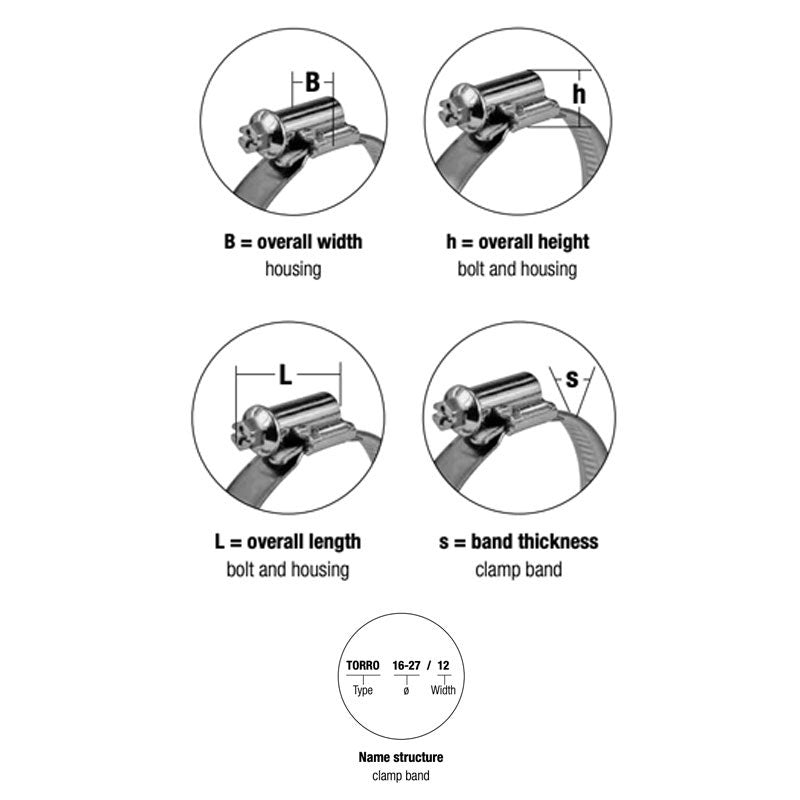 B

B = overall width
housing

h

h = overall height
bolt and housing

L

L = overall length
bolt and housing

s

s = band thickness
clamp band

TORRO 16-27 / 12
Type ø Width

Name structure
clamp band